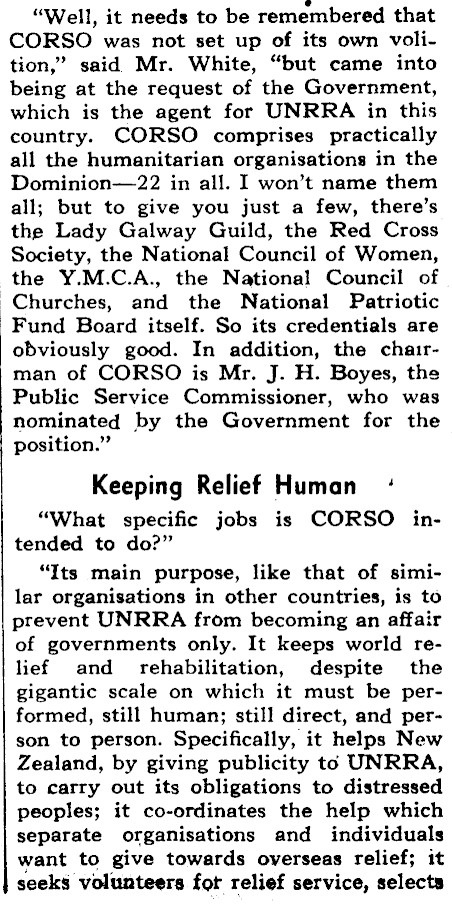 "Well, it needs to be remembered that CORSO was not set up of its own volition," said Mr. White, "but came into being at the request of the Government, which is the agent for UNRRA in this country. CORSO comprises practically all the humanitarian organisations in the Dominion—22 in all. I won't name them all; but to give you just a few, there's the Lady Galway Guild, the Red Cross Society, the National Council of Women, the Y.M.C.A., the National Council of Churches, and the National Patriotic Fund Board itself. So its credentials are obviously good. In addition, the chairman of CORSO is Mr. J. H. Boyes, the Public Service Commissioner, who was nominated by the Government for the position."

Keeping Relief Human

"What specific jobs is CORSO intended to do?"

"Its main purpose, like that of similar organisations in other countries, is to prevent UNRRA from becoming an affair of governments only. It keeps world relief and rehabilitation, despite the gigantic scale on which it must be performed, still human; still direct, and person to person. Specifically, it helps New Zealand, by giving publicity to UNRRA, to carry out its obligations to distressed peoples; it co-ordinates the help which separate organisations and individuals want to give towards overseas relief; it seeks volunteers for relief service, selects